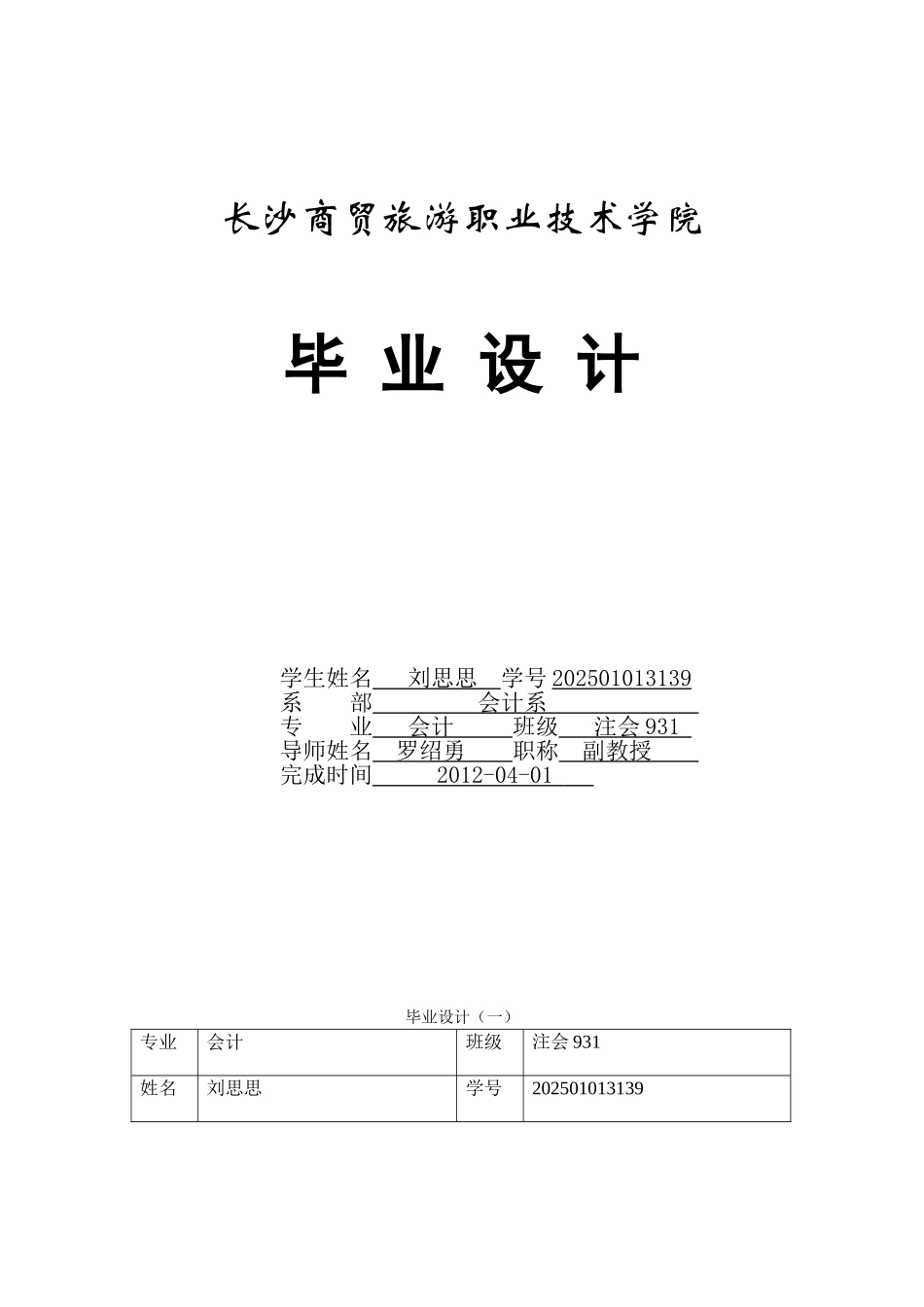 长沙商贸旅游职业技术学院

毕 业 设 计

学生姓名 刘思思 学号 202501013139
系 部 会计系
专 业 会计 班级 注会 931
导师姓名 罗绍勇 职称 副教授
完成时间 2012-04-01

毕业设计（一）

| 专业 | 会计 | 班级 | 注会 931 |
|---|---|---|---|
| 姓名 | 刘思思 | 学号 | 202501013139 |